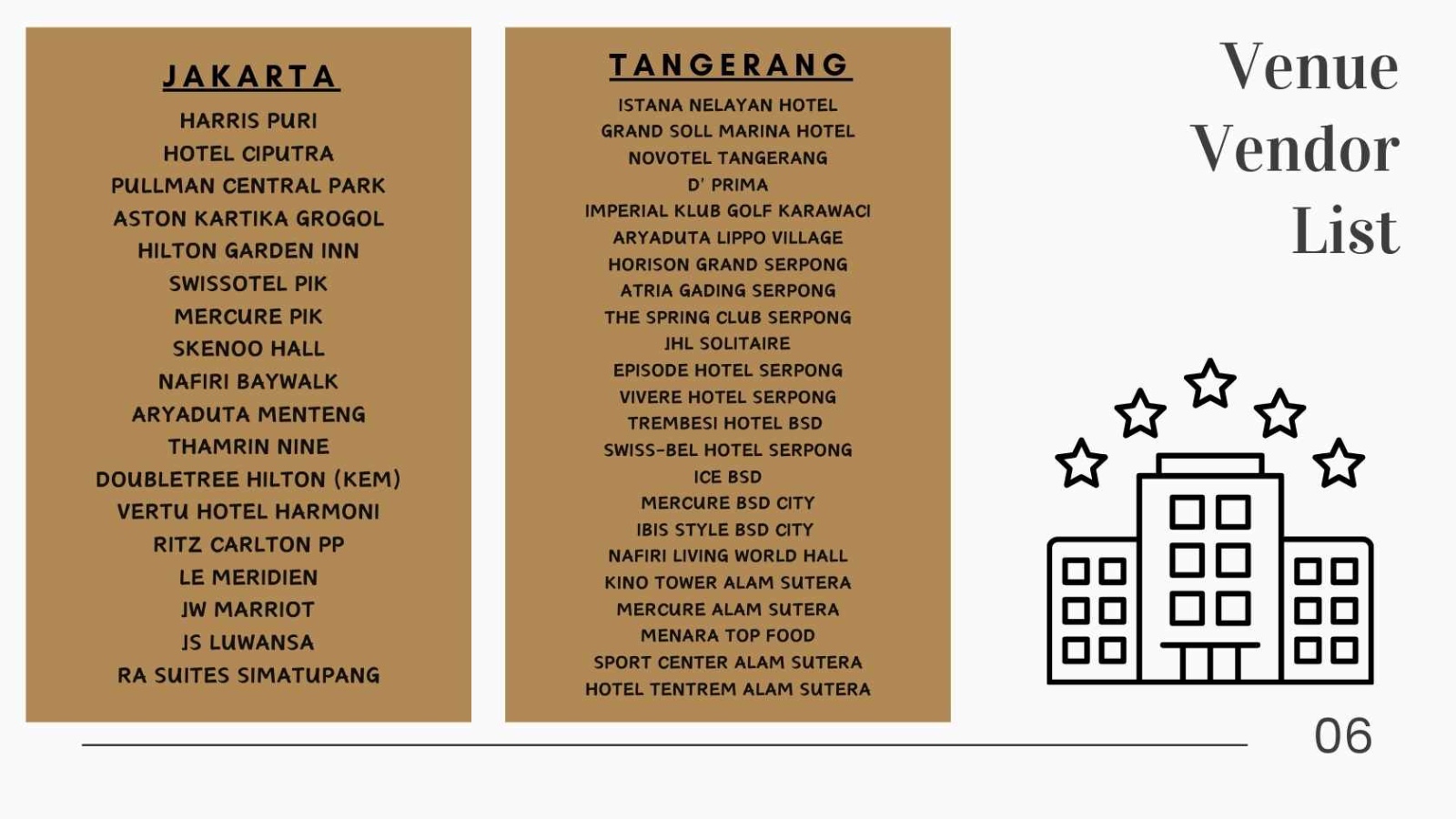 JAKARTA

HARRIS PURI
HOTEL CIPUTRA
PULLMAN CENTRAL PARK
ASTON KARTIKA GROGOL
HILTON GARDEN INN
SWISSOTEL PIK
MERCURE PIK
SKENOO HALL
NAFIRI BAYWALK
ARYADUTA MENTENG
THAMRIN NINE
DOUBLETREE HILTON (KEM)
VERTU HOTEL HARMONI
RITZ CARLTON PP
LE MERIDIEN
JW MARRIOT
JS LUWANSA
RA SUITES SIMATUPANG

TANGERANG

ISTANA NELAYAN HOTEL
GRAND SOLL MARINA HOTEL
NOVOTEL TANGERANG
D' PRIMA
IMPERIAL KLUB GOLF KARAWACI
ARYADUTA LIPPO VILLAGE
HORISON GRAND SERPONG
ATRIA GADING SERPONG
THE SPRING CLUB SERPONG
JHL SOLITAIRE
EPISODE HOTEL SERPONG
VIVERE HOTEL SERPONG
TREMBESI HOTEL BSD
SWISS-BEL HOTEL SERPONG
ICE BSD
MERCURE BSD CITY
IBIS STYLE BSD CITY
NAFIRI LIVING WORLD HALL
KINO TOWER ALAM SUTERA
MERCURE ALAM SUTERA
MENARA TOP FOOD
SPORT CENTER ALAM SUTERA
HOTEL TENTREM ALAM SUTERA

Venue
Vendor
List

06